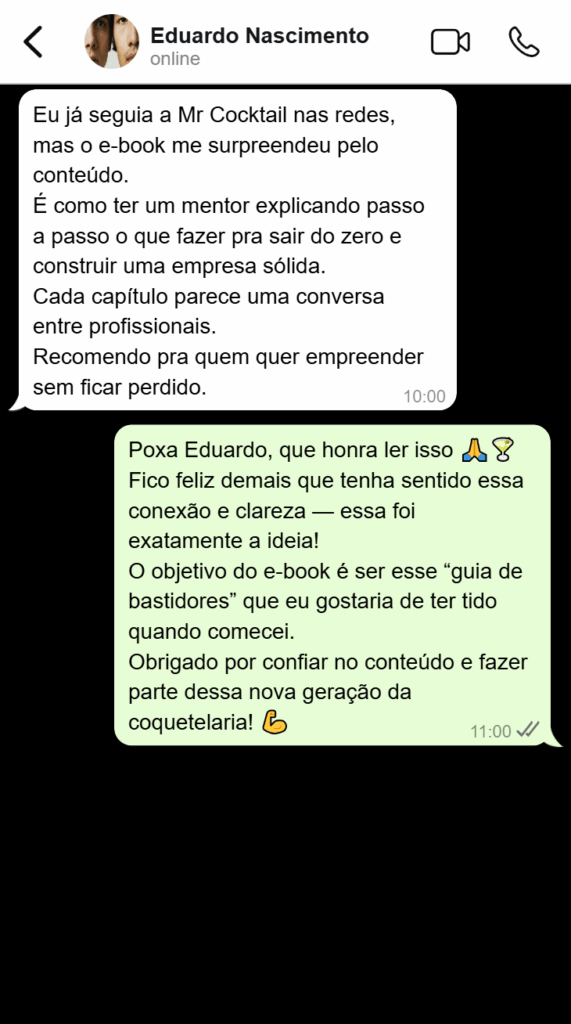 Eduardo Nascimento
online

Eu já seguia a Mr Cocktail nas redes, mas o e-book me surpreendeu pelo conteúdo.
É como ter um mentor explicando passo a passo o que fazer pra sair do zero e construir uma empresa sólida.
Cada capítulo parece uma conversa entre profissionais.
Recomendo pra quem quer empreender sem ficar perdido.
10:00

Poxa Eduardo, que honra ler isso 🙏🍸
Fico feliz demais que tenha sentido essa conexão e clareza — essa foi exatamente a ideia!
O objetivo do e-book é ser esse “guia de bastidores” que eu gostaria de ter tido quando comecei.
Obrigado por confiar no conteúdo e fazer parte dessa nova geração da coquetelaria! 💪
11:00